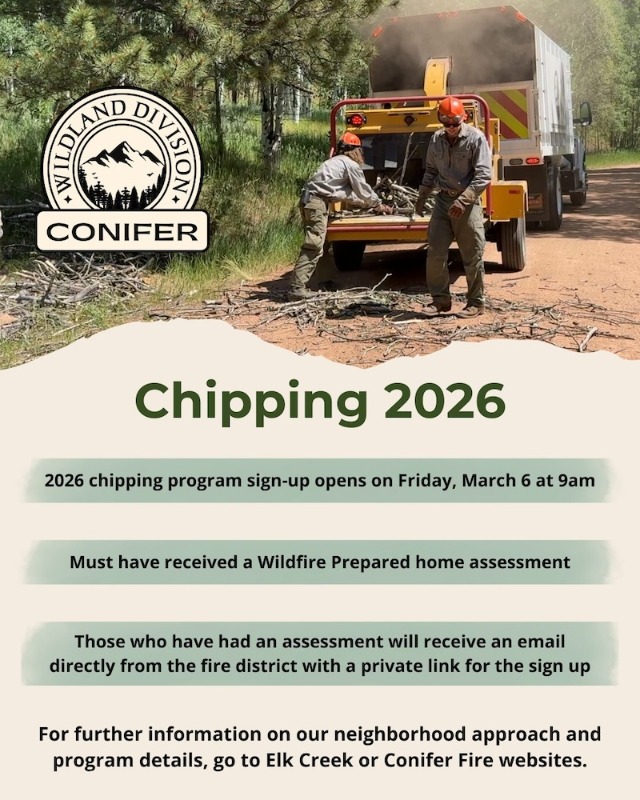 WILDLAND DIVISION

CONIFER

Chipping 2026

2026 chipping program sign-up opens on Friday, March 6 at 9am

Must have received a Wildfire Prepared home assessment

Those who have had an assessment will receive an email directly from the fire district with a private link for the sign up

For further information on our neighborhood approach and program details, go to Elk Creek or Conifer Fire websites.